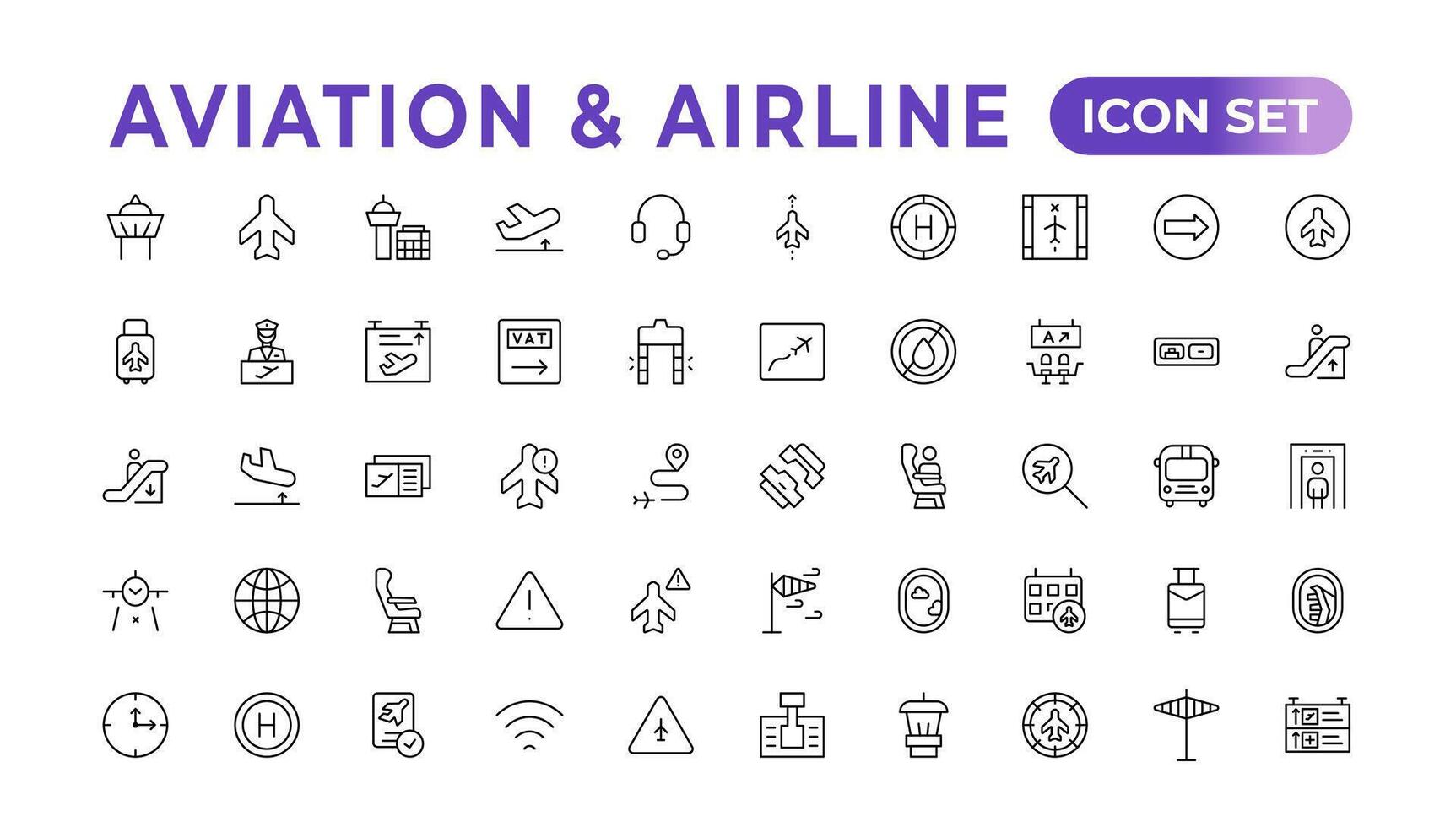 AVIATION & AIRLINE ICON SET

H

VAT

A

H